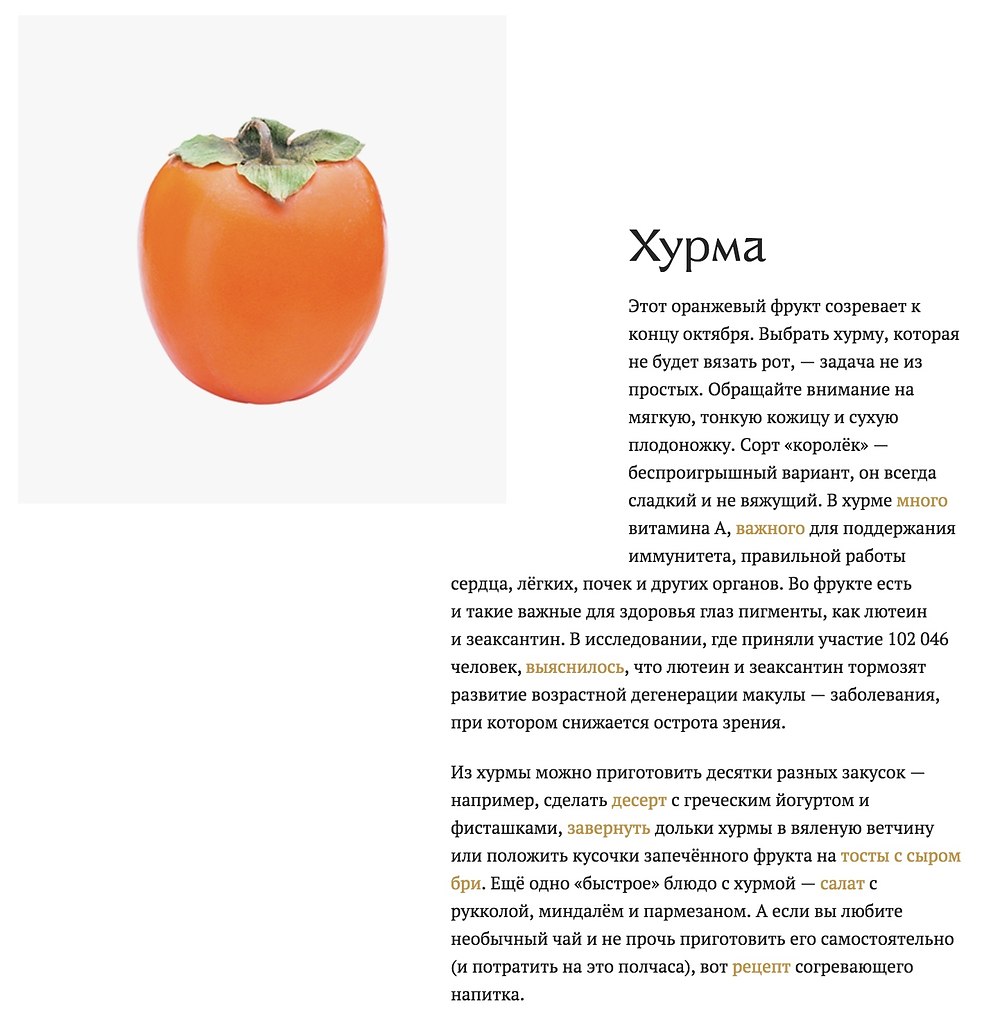 Хурма

Этот оранжевый фрукт созревает к концу октября. Выбрать хурму, которая не будет вязать рот, — задача не из простых. Обращайте внимание на мягкую, тонкую кожицу и сухую плодоножку. Сорт «королёк» — беспроигрышный вариант, он всегда сладкий и не вяжущий. В хурме много витамина А, важного для поддержания иммунитета, правильной работы сердца, лёгких, почек и других органов. Во фрукте есть и такие важные для здоровья глаз пигменты, как лютеин и зеаксантин. В исследовании, где приняли участие 102 046 человек, выяснилось, что лютеин и зеаксантин тормозят развитие возрастной дегенерации макулы — заболевания, при котором снижается острота зрения.

Из хурмы можно приготовить десятки разных закусок — например, сделать десерт с греческим йогуртом и фисташками, завернуть дольки хурмы в вяленую ветчину или положить кусочки запечённого фрукта на тосты с сыром бри. Ещё одно «быстрое» блюдо с хурмой — салат с рукколой, миндалём и пармезаном. А если вы любите необычный чай и не прочь приготовить его самостоятельно (и потратить на это полчаса), вот рецепт согревающего напитка.